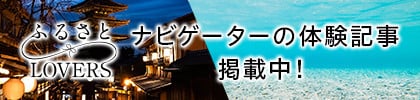 ふるさと
LOVERS
ナビゲーターの体験記事
掲載中！